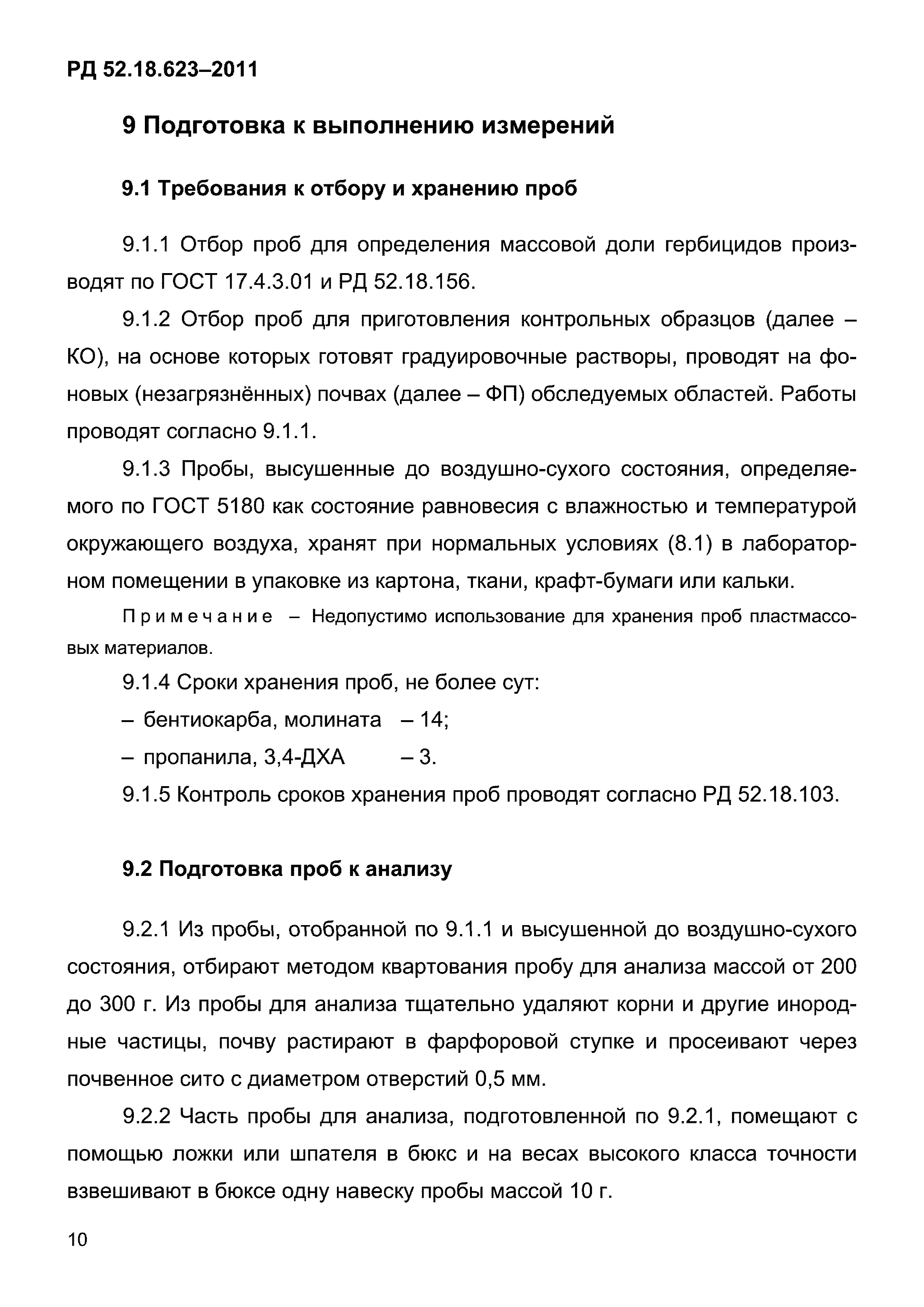 РД 52.18.623–2011

9 Подготовка к выполнению измерений

9.1 Требования к отбору и хранению проб

9.1.1 Отбор проб для определения массовой доли гербицидов производят по ГОСТ 17.4.3.01 и РД 52.18.156.

9.1.2 Отбор проб для приготовления контрольных образцов (далее – КО), на основе которых готовят градуировочные растворы, проводят на фоновых (незагрязнённых) почвах (далее – ФП) обследуемых областей. Работы проводят согласно 9.1.1.

9.1.3 Пробы, высушенные до воздушно-сухого состояния, определяемого по ГОСТ 5180 как состояние равновесия с влажностью и температурой окружающего воздуха, хранят при нормальных условиях (8.1) в лабораторном помещении в упаковке из картона, ткани, крафт-бумаги или кальки.

Примечание – Недопустимо использование для хранения проб пластмассовых материалов.

9.1.4 Сроки хранения проб, не более сут:

– бентиокарба, молината – 14;

– пропанила, 3,4-ДХА – 3.

9.1.5 Контроль сроков хранения проб проводят согласно РД 52.18.103.

9.2 Подготовка проб к анализу

9.2.1 Из пробы, отобранной по 9.1.1 и высушенной до воздушно-сухого состояния, отбирают методом квартования пробу для анализа массой от 200 до 300 г. Из пробы для анализа тщательно удаляют корни и другие инородные частицы, почву растирают в фарфоровой ступке и просеивают через почвенное сито с диаметром отверстий 0,5 мм.

9.2.2 Часть пробы для анализа, подготовленной по 9.2.1, помещают с помощью ложки или шпателя в бюкс и на весах высокого класса точности взвешивают в бюксе одну навеску пробы массой 10 г.

10